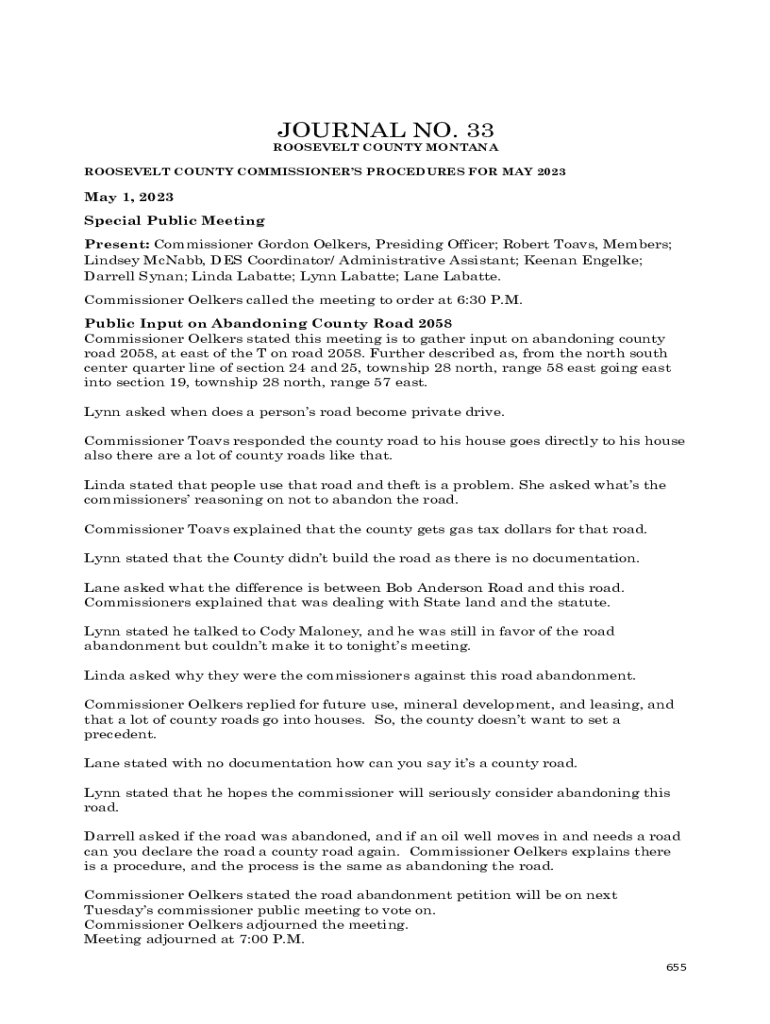 JOURNAL NO. 33

ROOSEVELT COUNTY MONTANA

ROOSEVELT COUNTY COMMISSIONER'S PROCEDURES FOR MAY 2023

May 1, 2023

Special Public Meeting

Present: Commissioner Gordon Oelkers, Presiding Officer; Robert Toavs, Members; Lindsey McNabb, DES Coordinator/ Administrative Assistant; Keenan Engelke; Darrell Synan; Linda Labatte; Lynn Labatte; Lane Labatte.

Commissioner Oelkers called the meeting to order at 6:30 P.M.

Public Input on Abandoning County Road 2058
Commissioner Oelkers stated this meeting is to gather input on abandoning county road 2058, at east of the T on road 2058. Further described as, from the north south center quarter line of section 24 and 25, township 28 north, range 58 east going east into section 19, township 28 north, range 57 east.

Lynn asked when does a person's road become private drive.

Commissioner Toavs responded the county road to his house goes directly to his house also there are a lot of county roads like that.

Linda stated that people use that road and theft is a problem. She asked what's the commissioners' reasoning on not to abandon the road.

Commissioner Toavs explained that the county gets gas tax dollars for that road.

Lynn stated that the County didn't build the road as there is no documentation.

Lane asked what the difference is between Bob Anderson Road and this road. Commissioners explained that was dealing with State land and the statute.

Lynn stated he talked to Cody Maloney, and he was still in favor of the road abandonment but couldn't make it to tonight's meeting.

Linda asked why they were the commissioners against this road abandonment.

Commissioner Oelkers replied for future use, mineral development, and leasing, and that a lot of county roads go into houses. So, the county doesn't want to set a precedent.

Lane stated with no documentation how can you say it's a county road.

Lynn stated that he hopes the commissioner will seriously consider abandoning this road.

Darrell asked if the road was abandoned, and if an oil well moves in and needs a road can you declare the road a county road again. Commissioner Oelkers explains there is a procedure, and the process is the same as abandoning the road.

Commissioner Oelkers stated the road abandonment petition will be on next Tuesday's commissioner public meeting to vote on.
Commissioner Oelkers adjourned the meeting.
Meeting adjourned at 7:00 P.M.

655